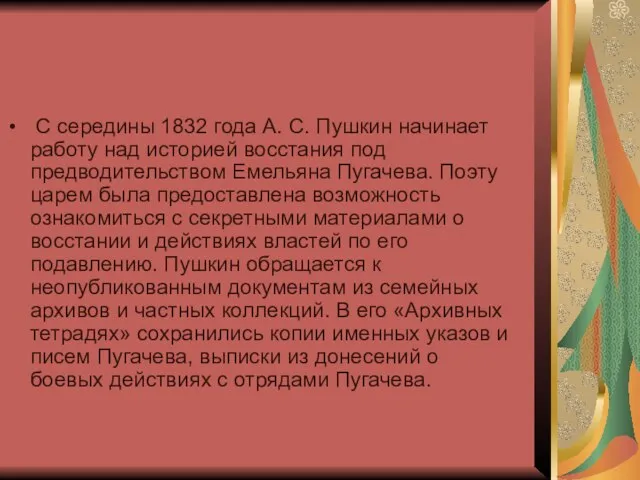 • С середины 1832 года А. С. Пушкин начинает работу над историей восстания под предводительством Емельяна Пугачева. Поэту царем была предоставлена возможность ознакомиться с секретными материалами о восстании и действиях властей по его подавлению. Пушкин обращается к неопубликованным документам из семейных архивов и частных коллекций. В его «Архивных тетрадях» сохранились копии именных указов и писем Пугачева, выписки из донесений о боевых действиях с отрядами Пугачева.